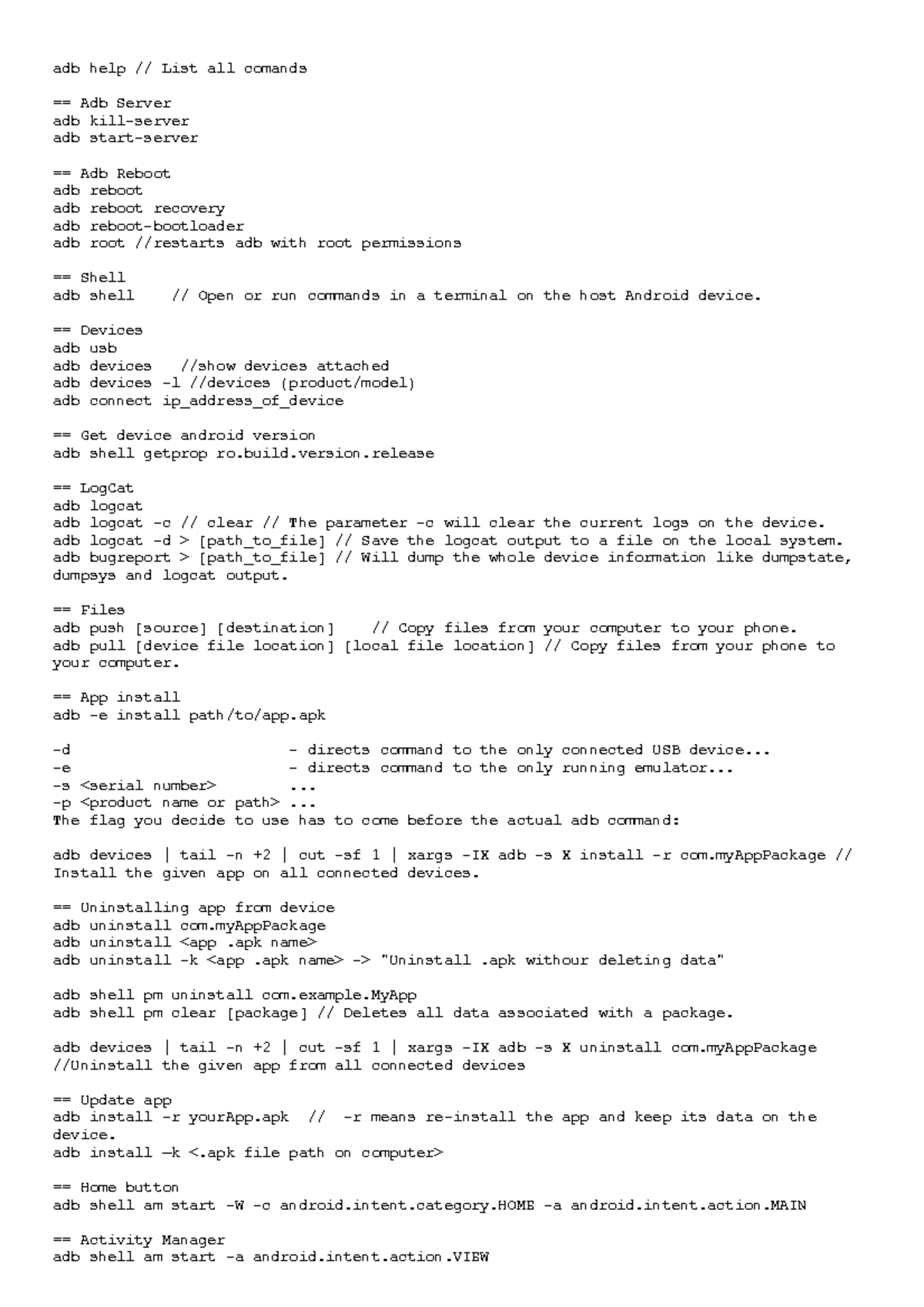 adb help // List all comands

== Adb Server
adb kill-server
adb start-server

== Adb Reboot
adb reboot
adb reboot recovery
adb reboot-bootloader
adb root //restarts adb with root permissions

== Shell
adb shell    // Open or run commands in a terminal on the host Android device.

== Devices
adb usb
adb devices   //show devices attached
adb devices -l //devices (product/model)
adb connect ip_address_of_device

== Get device android version
adb shell getprop ro.build.version.release

== LogCat
adb logcat
adb logcat -c // clear // The parameter -c will clear the current logs on the device.
adb logcat -d > [path_to_file] // Save the logcat output to a file on the local system.
adb bugreport > [path_to_file] // Will dump the whole device information like dumpstate, dumpsys and logcat output.

== Files
adb push [source] [destination]    // Copy files from your computer to your phone.
adb pull [device file location] [local file location] // Copy files from your phone to your computer.

== App install
adb -e install path/to/app.apk

-d                          - directs command to the only connected USB device...
-e                          - directs command to the only running emulator...
-s <serial number>          ...
-p <product name or path> ...
The flag you decide to use has to come before the actual adb command:

adb devices | tail -n +2 | cut -sf 1 | xargs -IX adb -s X install -r com.myAppPackage // Install the given app on all connected devices.

== Uninstalling app from device
adb uninstall com.myAppPackage
adb uninstall <app .apk name>
adb uninstall -k <app .apk name> -> "Uninstall .apk withour deleting data"

adb shell pm uninstall com.example.MyApp
adb shell pm clear [package] // Deletes all data associated with a package.

adb devices | tail -n +2 | cut -sf 1 | xargs -IX adb -s X uninstall com.myAppPackage //Uninstall the given app from all connected devices

== Update app
adb install -r yourApp.apk  //  -r means re-install the app and keep its data on the device.
adb install –k <.apk file path on computer>

== Home button
adb shell am start -W -c android.intent.category.HOME -a android.intent.action.MAIN

== Activity Manager
adb shell am start -a android.intent.action.VIEW